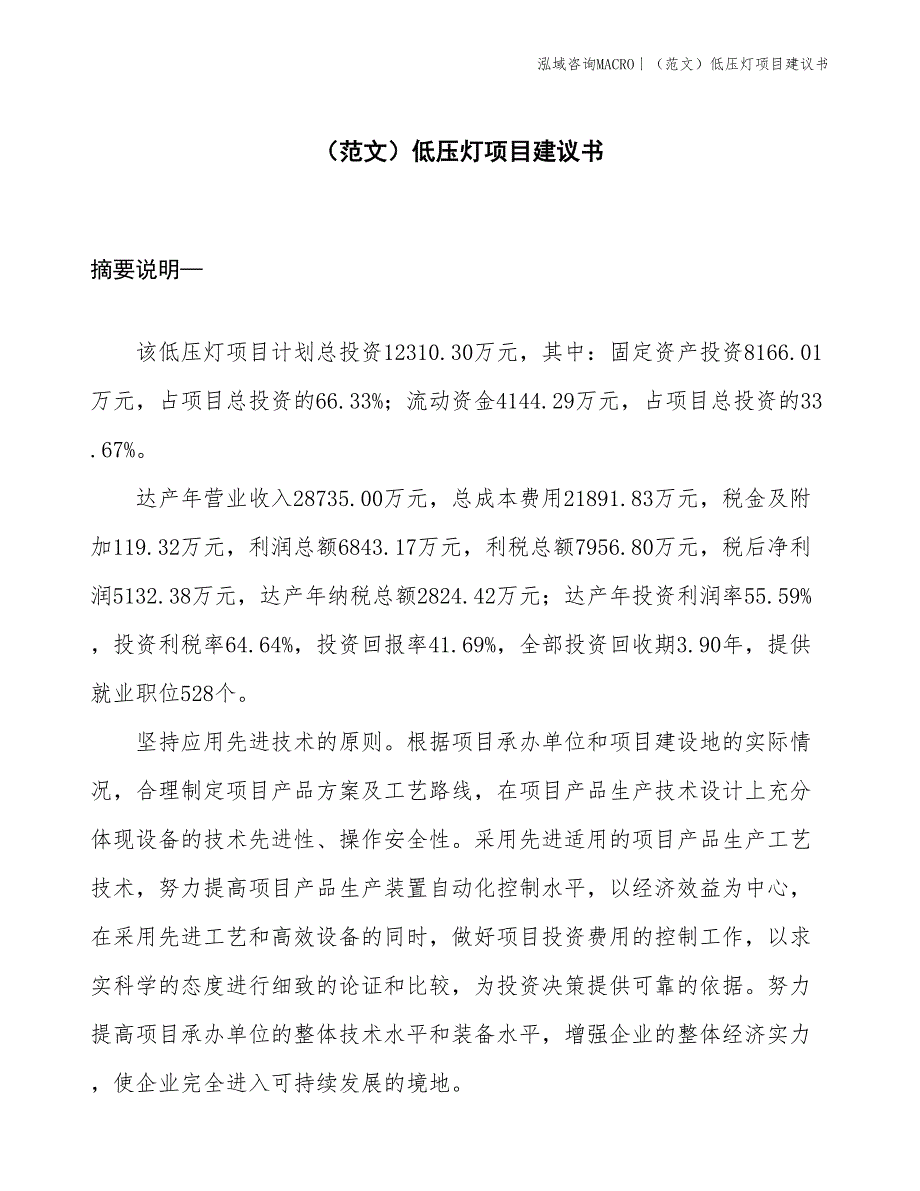 泓域咨询MACRO | （范文）低压灯项目建议书

（范文）低压灯项目建议书

摘要说明—

该低压灯项目计划总投资12310.30万元，其中：固定资产投资8166.01万元，占项目总投资的66.33%；流动资金4144.29万元，占项目总投资的33.67%。

达产年营业收入28735.00万元，总成本费用21891.83万元，税金及附加119.32万元，利润总额6843.17万元，利税总额7956.80万元，税后净利润5132.38万元，达产年纳税总额2824.42万元；达产年投资利润率55.59%，投资利税率64.64%，投资回报率41.69%，全部投资回收期3.90年，提供就业职位528个。

坚持应用先进技术的原则。根据项目承办单位和项目建设地的实际情况，合理制定项目产品方案及工艺路线，在项目产品生产技术设计上充分体现设备的技术先进性、操作安全性。采用先进适用的项目产品生产工艺技术，努力提高项目产品生产装置自动化控制水平，以经济效益为中心，在采用先进工艺和高效设备的同时，做好项目投资费用的控制工作，以求实科学的态度进行细致的论证和比较，为投资决策提供可靠的依据。努力提高项目承办单位的整体技术水平和装备水平，增强企业的整体经济实力，使企业完全进入可持续发展的境地。